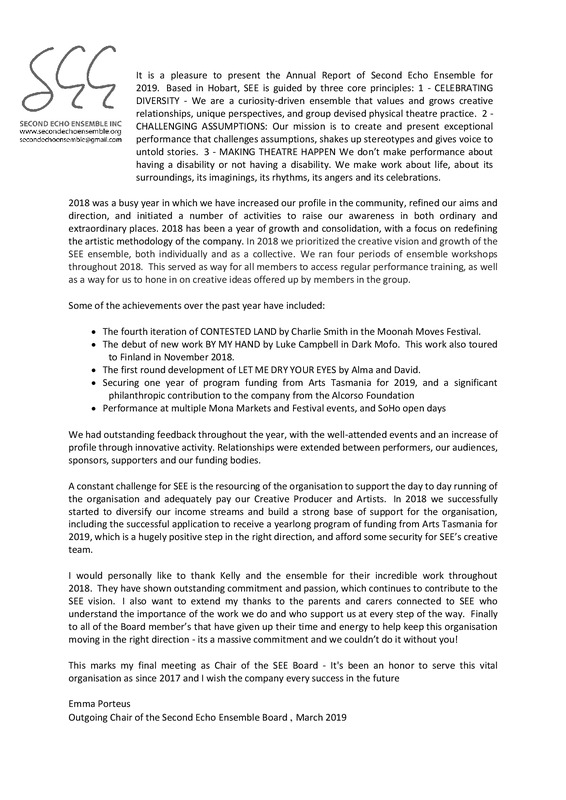 SEE

SECOND ECHO ENSEMBLE INC
www.secondechoensemble.org
secondechoensemble@gmail.com

It is a pleasure to present the Annual Report of Second Echo Ensemble for 2019. Based in Hobart, SEE is guided by three core principles: 1 - CELEBRATING DIVERSITY - We are a curiosity-driven ensemble that values and grows creative relationships, unique perspectives, and group devised physical theatre practice. 2 - CHALLENGING ASSUMPTIONS: Our mission is to create and present exceptional performance that challenges assumptions, shakes up stereotypes and gives voice to untold stories. 3 - MAKING THEATRE HAPPEN We don't make performance about having a disability or not having a disability. We make work about life, about its surroundings, its imaginings, its rhythms, its angers and its celebrations.

2018 was a busy year in which we have increased our profile in the community, refined our aims and direction, and initiated a number of activities to raise our awareness in both ordinary and extraordinary places. 2018 has been a year of growth and consolidation, with a focus on redefining the artistic methodology of the company. In 2018 we prioritized the creative vision and growth of the SEE ensemble, both individually and as a collective. We ran four periods of ensemble workshops throughout 2018. This served as way for all members to access regular performance training, as well as a way for us to hone in on creative ideas offered up by members in the group.

Some of the achievements over the past year have included:

• The fourth iteration of CONTESTED LAND by Charlie Smith in the Moonah Moves Festival.
• The debut of new work BY MY HAND by Luke Campbell in Dark Mofo. This work also toured to Finland in November 2018.
• The first round development of LET ME DRY YOUR EYES by Alma and David.
• Securing one year of program funding from Arts Tasmania for 2019, and a significant philanthropic contribution to the company from the Alcorso Foundation
• Performance at multiple Mona Markets and Festival events, and SoHo open days

We had outstanding feedback throughout the year, with the well-attended events and an increase of profile through innovative activity. Relationships were extended between performers, our audiences, sponsors, supporters and our funding bodies.

A constant challenge for SEE is the resourcing of the organisation to support the day to day running of the organisation and adequately pay our Creative Producer and Artists. In 2018 we successfully started to diversify our income streams and build a strong base of support for the organisation, including the successful application to receive a yearlong program of funding from Arts Tasmania for 2019, which is a hugely positive step in the right direction, and afford some security for SEE's creative team.

I would personally like to thank Kelly and the ensemble for their incredible work throughout 2018. They have shown outstanding commitment and passion, which continues to contribute to the SEE vision. I also want to extend my thanks to the parents and carers connected to SEE who understand the importance of the work we do and who support us at every step of the way. Finally to all of the Board member's that have given up their time and energy to help keep this organisation moving in the right direction - its a massive commitment and we couldn't do it without you!

This marks my final meeting as Chair of the SEE Board - It's been an honor to serve this vital organisation as since 2017 and I wish the company every success in the future

Emma Porteus
Outgoing Chair of the Second Echo Ensemble Board , March 2019